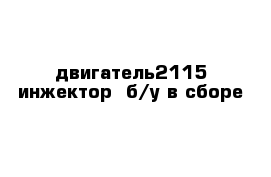 двигатель2115 инжектор  б/у в сборе